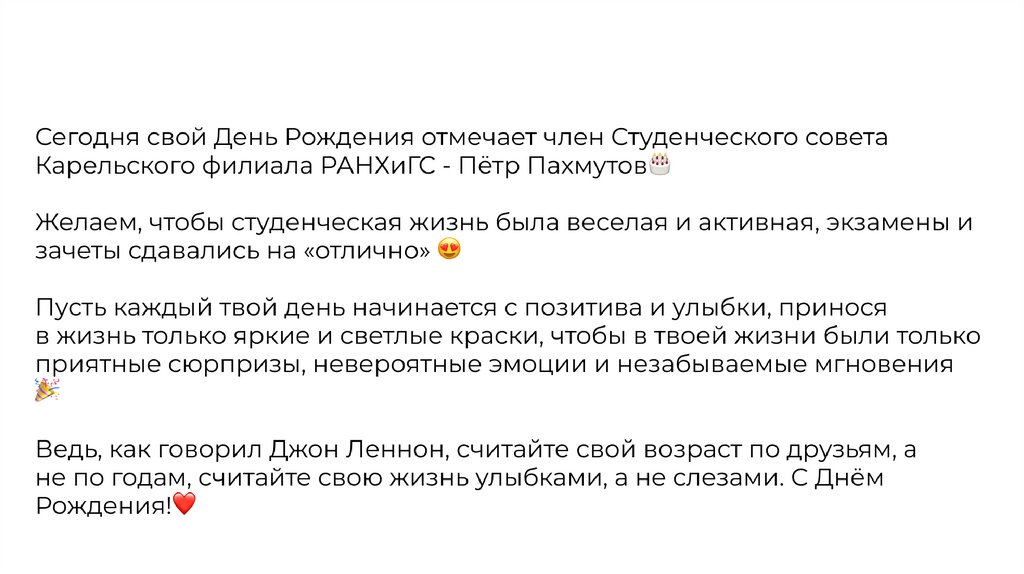 Сегодня свой День Рождения отмечает член Студенческого совета Карельского филиала РАНХиГС - Пётр Пахмутов🎂

Желаем, чтобы студенческая жизнь была веселая и активная, экзамены и зачеты сдавались на «отлично» 😍

Пусть каждый твой день начинается с позитива и улыбки, принося в жизнь только яркие и светлые краски, чтобы в твоей жизни были только приятные сюрпризы, невероятные эмоции и незабываемые мгновения 🎉

Ведь, как говорил Джон Леннон, считайте свой возраст по друзьям, а не по годам, считайте свою жизнь улыбками, а не слезами. С Днём Рождения!❤️